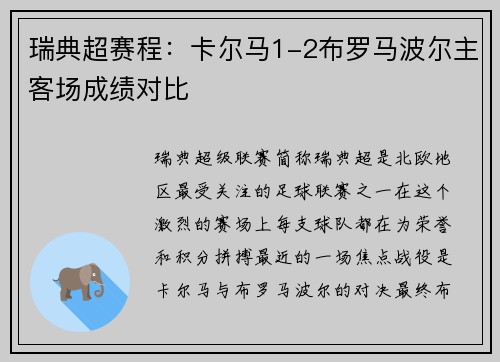 瑞典超赛程：卡尔马1-2布罗马波尔主客场成绩对比

瑞典超级联赛简称瑞典超是北欧地区最受关注的足球联赛之一在这个激烈的赛场上每支球队都在为荣誉和积分拼搏最近的一场焦点战役是卡尔马与布罗马波尔的对决最终布